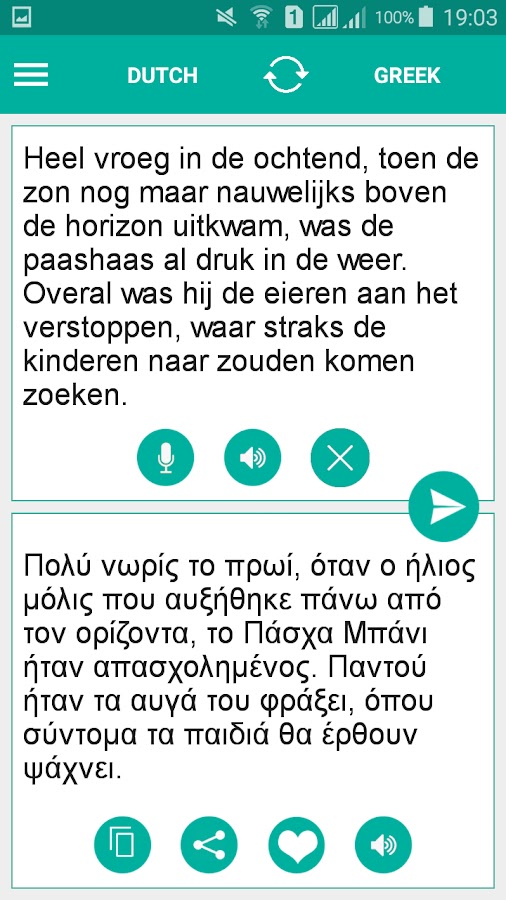 1 100% 19:03

DUTCH GREEK

Heel vroeg in de ochtend, toen de zon nog maar nauwelijks boven de horizon uitkwam, was de paashaas al druk in de weer. Overal was hij de eieren aan het verstoppen, waar straks de kinderen naar zouden komen zoeken.

Πολύ νωρίς το πρωί, όταν ο ήλιος μόλις που αυξήθηκε πάνω από τον ορίζοντα, το Πάσχα Μπάνι ήταν απασχολημένος. Παντού ήταν τα αυγά του φράξει, όπου σύντομα τα παιδιά θα έρθουν ψάχνει.